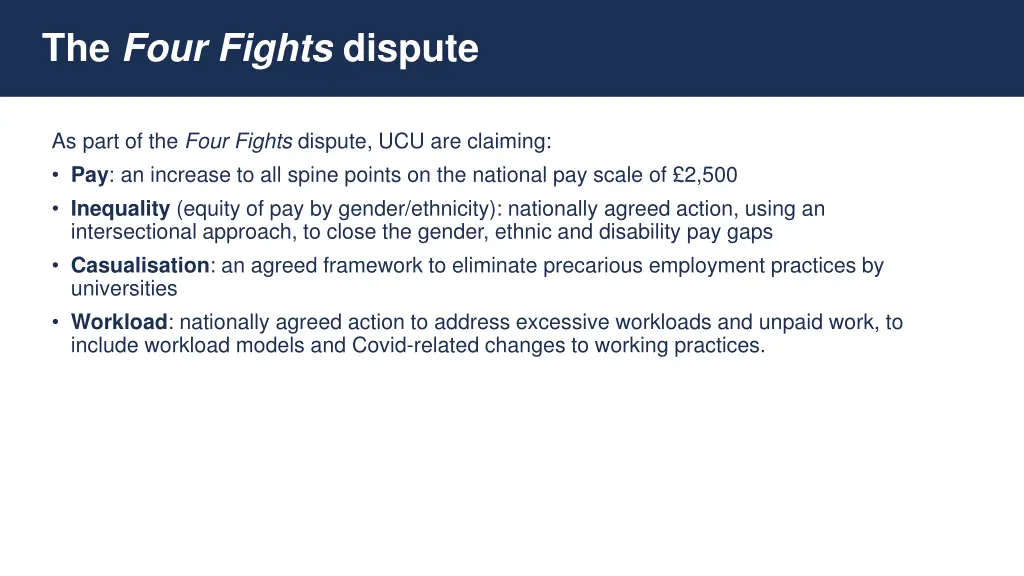 The Four Fights dispute

As part of the Four Fights dispute, UCU are claiming:

• Pay: an increase to all spine points on the national pay scale of £2,500
• Inequality (equity of pay by gender/ethnicity): nationally agreed action, using an intersectional approach, to close the gender, ethnic and disability pay gaps
• Casualisation: an agreed framework to eliminate precarious employment practices by universities
• Workload: nationally agreed action to address excessive workloads and unpaid work, to include workload models and Covid-related changes to working practices.